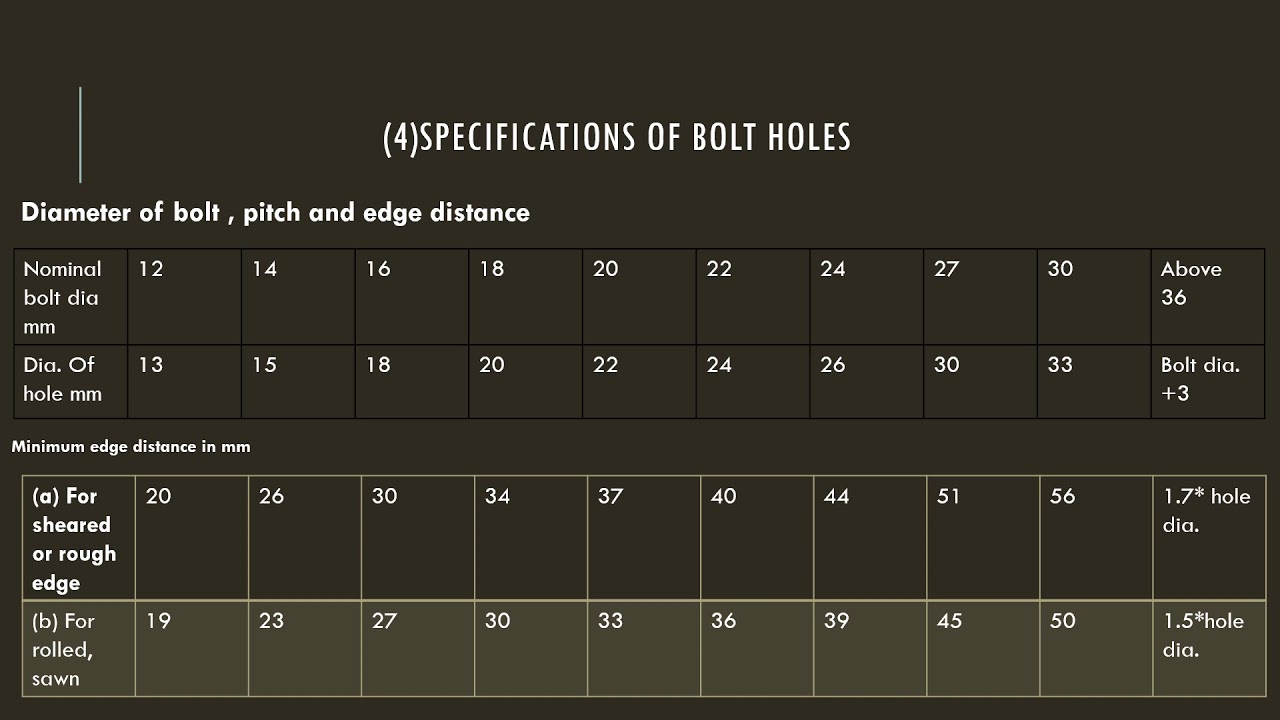 (4)SPECIFICATIONS OF BOLT HOLES

Diameter of bolt , pitch and edge distance

| Nominal bolt dia mm | 12 | 14 | 16 | 18 | 20 | 22 | 24 | 27 | 30 | Above 36 |
|---|---|---|---|---|---|---|---|---|---|---|
| Dia. Of hole mm | 13 | 15 | 18 | 20 | 22 | 24 | 26 | 30 | 33 | Bolt dia. +3 |

Minimum edge distance in mm

| (a) For sheared or rough edge | 20 | 26 | 30 | 34 | 37 | 40 | 44 | 51 | 56 | 1.7* hole dia. |
|---|---|---|---|---|---|---|---|---|---|---|
| (b) For rolled, sawn | 19 | 23 | 27 | 30 | 33 | 36 | 39 | 45 | 50 | 1.5*hole dia. |